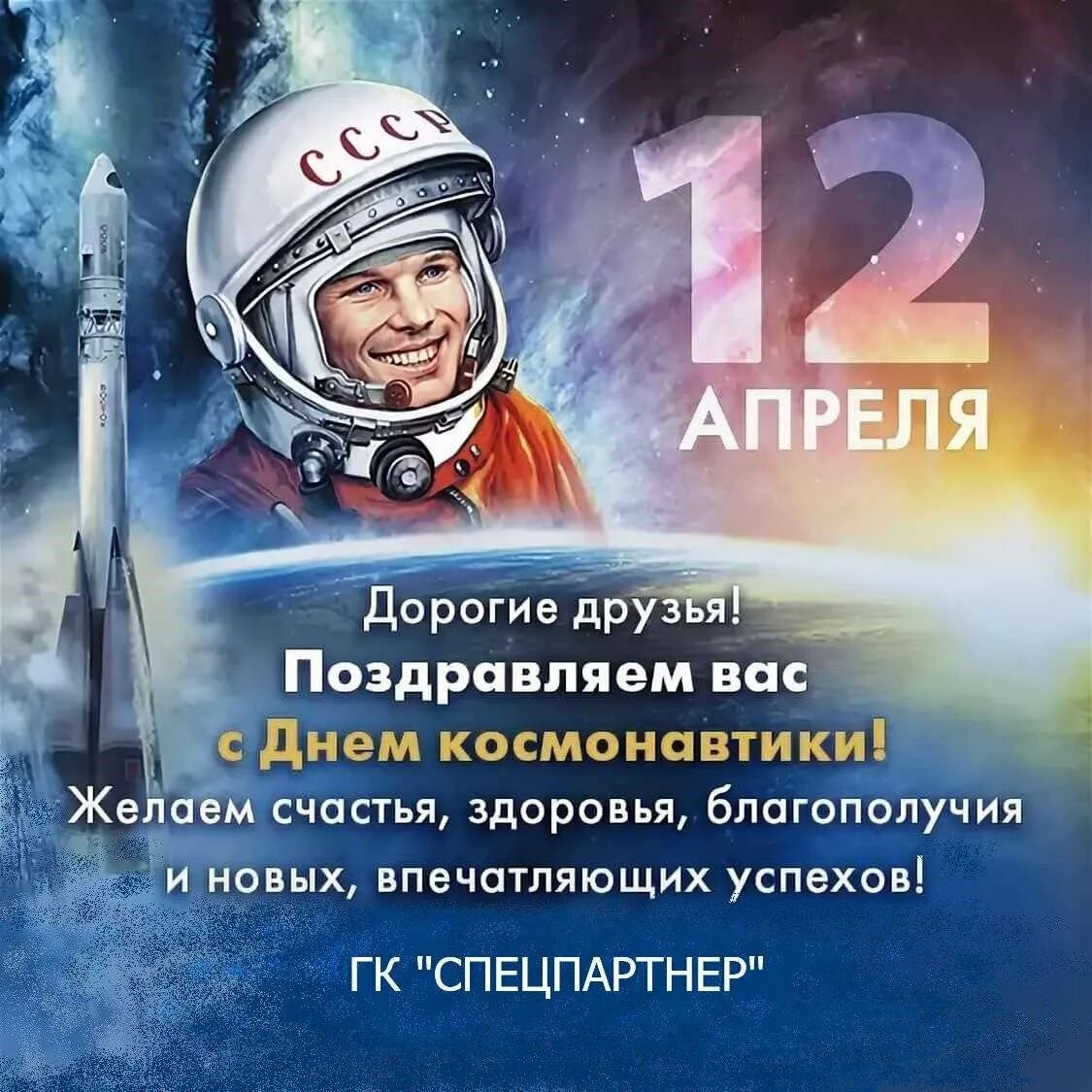 СССР

12 АПРЕЛЯ

Дорогие друзья!
Поздравляем вас
с Днем космонавтики!
Желаем счастья, здоровья, благополучия и новых, впечатляющих успехов!

ГК "СПЕЦПАРТНЕР"